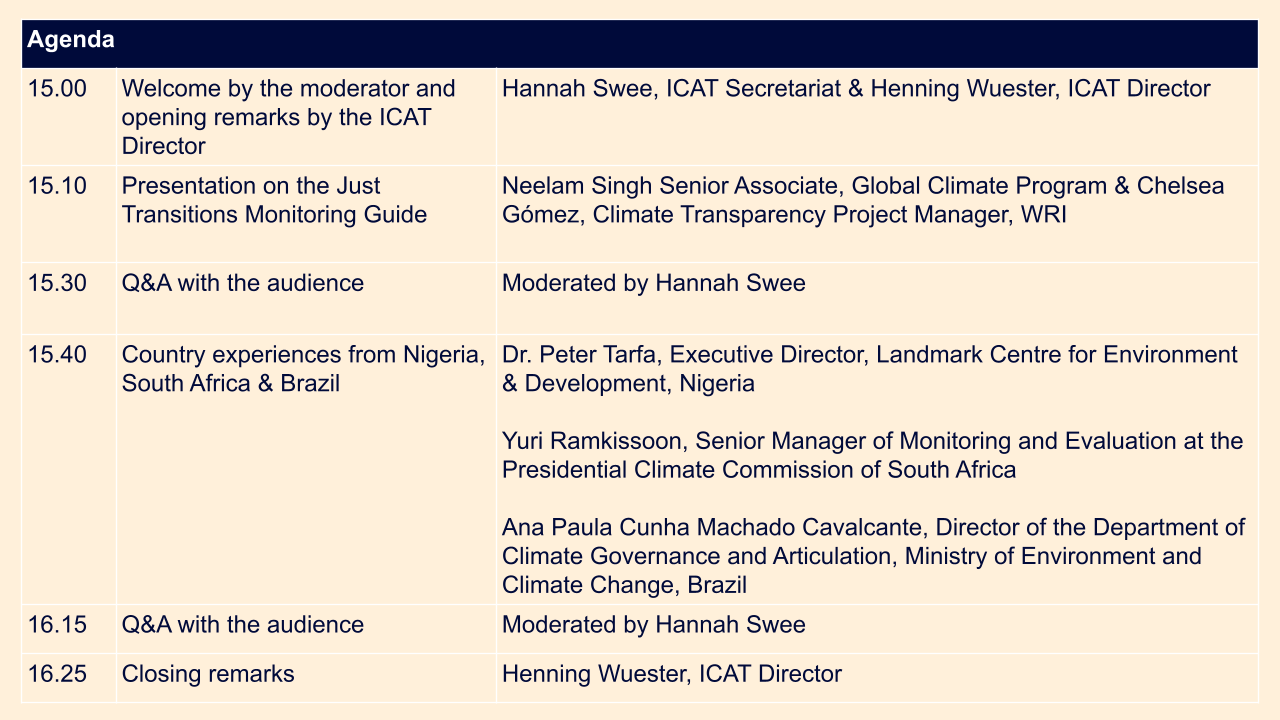 | Agenda | | |
|---|---|---|
| 15.00 | Welcome by the moderator and opening remarks by the ICAT Director | Hannah Swee, ICAT Secretariat & Henning Wuester, ICAT Director |
| 15.10 | Presentation on the Just Transitions Monitoring Guide | Neelam Singh Senior Associate, Global Climate Program & Chelsea Gómez, Climate Transparency Project Manager, WRI |
| 15.30 | Q&A with the audience | Moderated by Hannah Swee |
| 15.40 | Country experiences from Nigeria, South Africa & Brazil | Dr. Peter Tarfa, Executive Director, Landmark Centre for Environment & Development, Nigeria<br><br>Yuri Ramkissoon, Senior Manager of Monitoring and Evaluation at the Presidential Climate Commission of South Africa<br><br>Ana Paula Cunha Machado Cavalcante, Director of the Department of Climate Governance and Articulation, Ministry of Environment and Climate Change, Brazil |
| 16.15 | Q&A with the audience | Moderated by Hannah Swee |
| 16.25 | Closing remarks | Henning Wuester, ICAT Director |